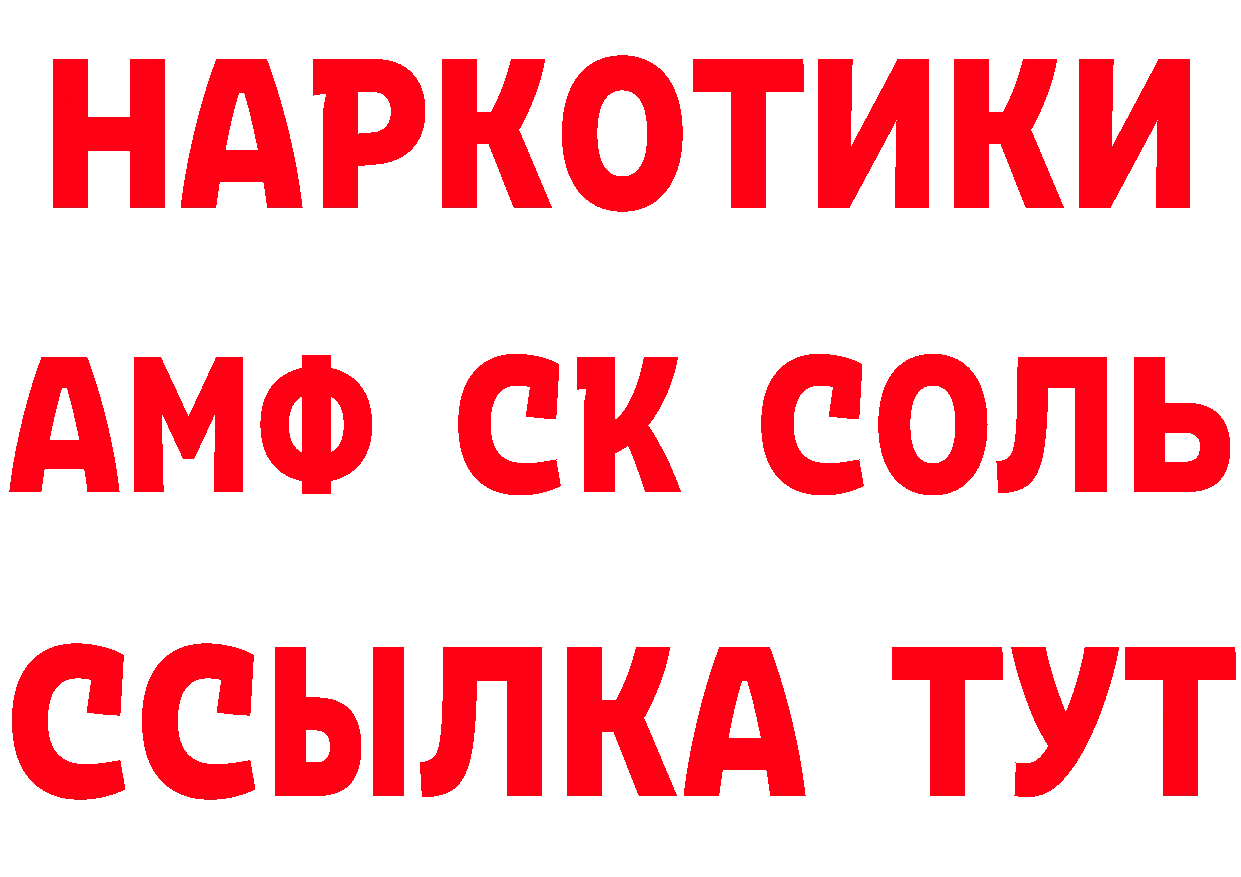 НАРКОТИКИ

АМФ СК СОЛЬ

ССЫЛКА ТУТ